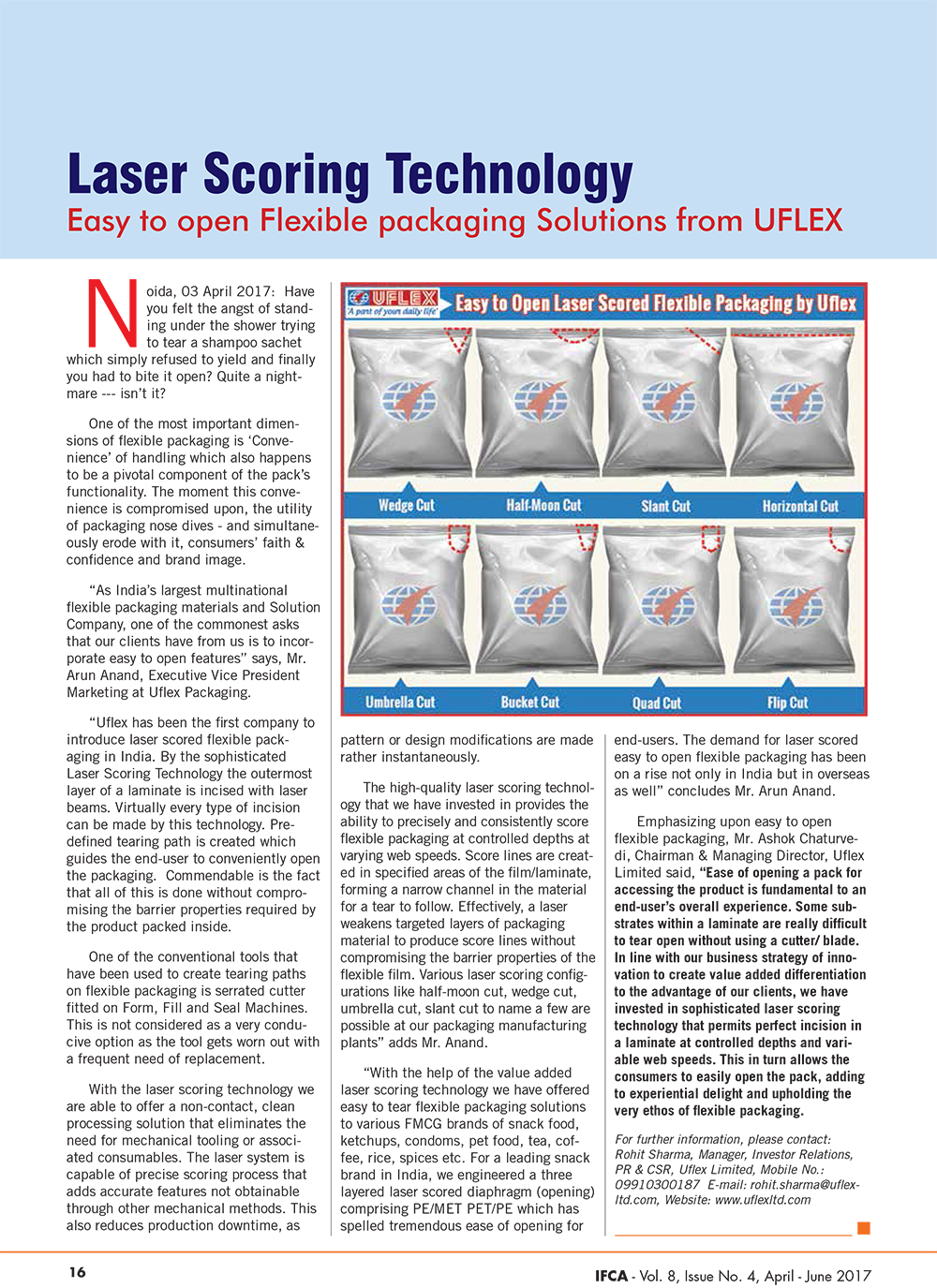 Laser Scoring Technology
Easy to open Flexible packaging Solutions from UFLEX

Noida, 03 April 2017: Have you felt the angst of standing under the shower trying to tear a shampoo sachet which simply refused to yield and finally you had to bite it open? Quite a nightmare --- isn't it?

One of the most important dimensions of flexible packaging is 'Convenience' of handling which also happens to be a pivotal component of the pack's functionality. The moment this convenience is compromised upon, the utility of packaging nose dives - and simultaneously erode with it, consumers' faith & confidence and brand image.

"As India's largest multinational flexible packaging materials and Solution Company, one of the commonest asks that our clients have from us is to incorporate easy to open features" says, Mr. Arun Anand, Executive Vice President Marketing at Uflex Packaging.

"Uflex has been the first company to introduce laser scored flexible packaging in India. By the sophisticated Laser Scoring Technology the outermost layer of a laminate is incised with laser beams. Virtually every type of incision can be made by this technology. Predefined tearing path is created which guides the end-user to conveniently open the packaging. Commendable is the fact that all of this is done without compromising the barrier properties required by the product packed inside.

One of the conventional tools that have been used to create tearing paths on flexible packaging is serrated cutter fitted on Form, Fill and Seal Machines. This is not considered as a very conducive option as the tool gets worn out with a frequent need of replacement.

With the laser scoring technology we are able to offer a non-contact, clean processing solution that eliminates the need for mechanical tooling or associated consumables. The laser system is capable of precise scoring process that adds accurate features not obtainable through other mechanical methods. This also reduces production downtime, as

UFLEX 'A part of your daily life' Easy to Open Laser Scored Flexible Packaging by Uflex
Wedge Cut
Half-Moon Cut
Slant Cut
Horizontal Cut
Umbrella Cut
Bucket Cut
Quad Cut
Flip Cut

pattern or design modifications are made rather instantaneously.

The high-quality laser scoring technology that we have invested in provides the ability to precisely and consistently score flexible packaging at controlled depths at varying web speeds. Score lines are created in specified areas of the film/laminate, forming a narrow channel in the material for a tear to follow. Effectively, a laser weakens targeted layers of packaging material to produce score lines without compromising the barrier properties of the flexible film. Various laser scoring configurations like half-moon cut, wedge cut, umbrella cut, slant cut to name a few are possible at our packaging manufacturing plants" adds Mr. Anand.

"With the help of the value added laser scoring technology we have offered easy to tear flexible packaging solutions to various FMCG brands of snack food, ketchups, condoms, pet food, tea, coffee, rice, spices etc. For a leading snack brand in India, we engineered a three layered laser scored diaphragm (opening) comprising PE/MET PET/PE which has spelled tremendous ease of opening for end-users. The demand for laser scored easy to open flexible packaging has been on a rise not only in India but in overseas as well" concludes Mr. Arun Anand.

Emphasizing upon easy to open flexible packaging, Mr. Ashok Chaturvedi, Chairman & Managing Director, Uflex Limited said, "Ease of opening a pack for accessing the product is fundamental to an end-user's overall experience. Some substrates within a laminate are really difficult to tear open without using a cutter/ blade. In line with our business strategy of innovation to create value added differentiation to the advantage of our clients, we have invested in sophisticated laser scoring technology that permits perfect incision in a laminate at controlled depths and variable web speeds. This in turn allows the consumers to easily open the pack, adding to experiential delight and upholding the very ethos of flexible packaging.

For further information, please contact: Rohit Sharma, Manager, Investor Relations, PR & CSR, Uflex Limited, Mobile No.: 09910300187 E-mail: rohit.sharma@uflexltd.com, Website: www.uflexltd.com

16

IFCA - Vol. 8, Issue No. 4, April - June 2017